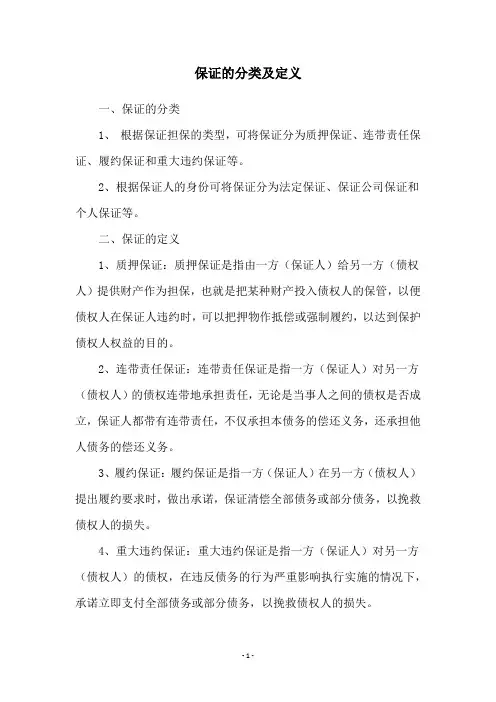 保证的分类及定义

一、保证的分类

1、 根据保证担保的类型，可将保证分为质押保证、连带责任保证、履约保证和重大违约保证等。

2、根据保证人的身份可将保证分为法定保证、保证公司保证和个人保证等。

二、保证的定义

1、质押保证：质押保证是指由一方（保证人）给另一方（债权人）提供财产作为担保，也就是把某种财产投入债权人的保管，以便债权人在保证人违约时，可以把押物作抵偿或强制履约，以达到保护债权人权益的目的。

2、连带责任保证：连带责任保证是指一方（保证人）对另一方（债权人）的债权连带地承担责任，无论是当事人之间的债权是否成立，保证人都带有连带责任，不仅承担本债务的偿还义务，还承担他人债务的偿还义务。

3、履约保证：履约保证是指一方（保证人）在另一方（债权人）提出履约要求时，做出承诺，保证清偿全部债务或部分债务，以挽救债权人的损失。

4、重大违约保证：重大违约保证是指一方（保证人）对另一方（债权人）的债权，在违反债务的行为严重影响执行实施的情况下，承诺立即支付全部债务或部分债务，以挽救债权人的损失。

- 1 -